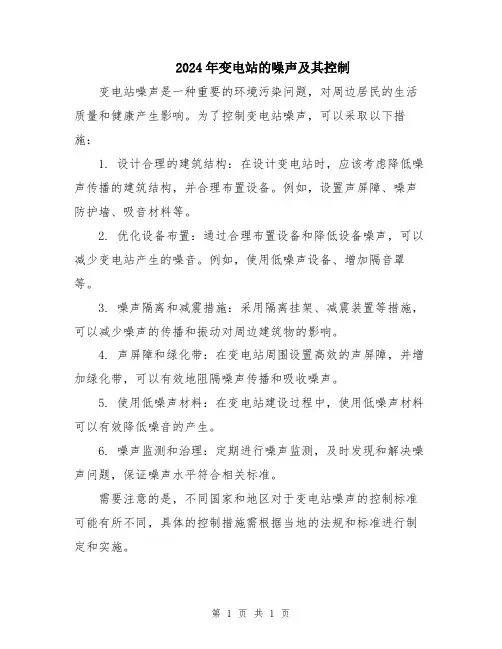 2024年变电站的噪声及其控制

变电站噪声是一种重要的环境污染问题，对周边居民的生活质量和健康产生影响。为了控制变电站噪声，可以采取以下措施：

1. 设计合理的建筑结构：在设计变电站时，应该考虑降低噪声传播的建筑结构，并合理布置设备。例如，设置声屏障、噪声防护墙、吸音材料等。

2. 优化设备布置：通过合理布置设备和降低设备噪声，可以减少变电站产生的噪音。例如，使用低噪声设备、增加隔音罩等。

3. 噪声隔离和减震措施：采用隔离挂架、减震装置等措施，可以减少噪声的传播和振动对周边建筑物的影响。

4. 声屏障和绿化带：在变电站周围设置高效的声屏障，并增加绿化带，可以有效地阻隔噪声传播和吸收噪声。

5. 使用低噪声材料：在变电站建设过程中，使用低噪声材料可以有效降低噪音的产生。

6. 噪声监测和治理：定期进行噪声监测，及时发现和解决噪声问题，保证噪声水平符合相关标准。

需要注意的是，不同国家和地区对于变电站噪声的控制标准可能有所不同，具体的控制措施需根据当地的法规和标准进行制定和实施。

第 1 页 共 1 页